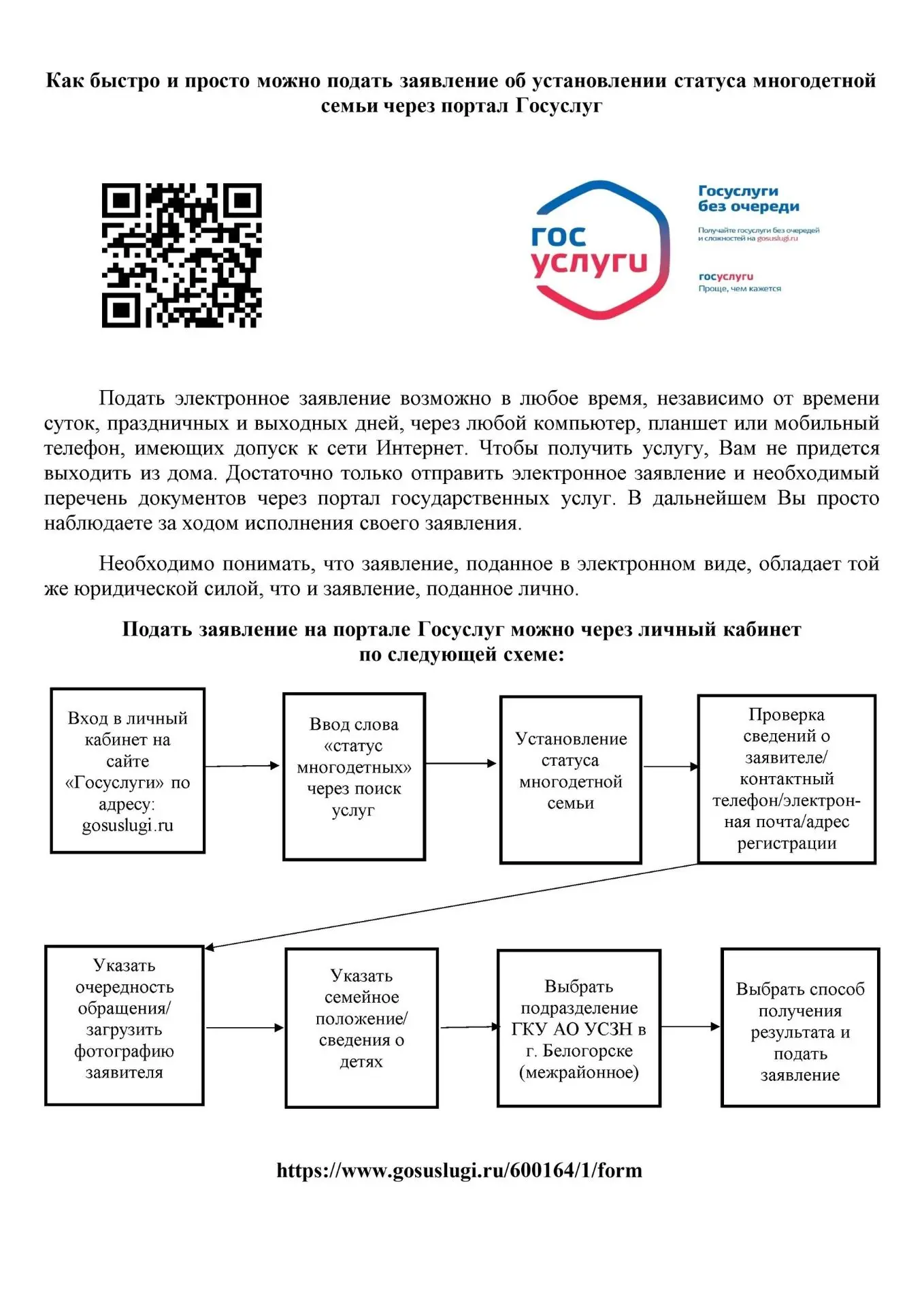 Как быстро и просто можно подать заявление об установлении статуса многодетной семьи через портал Госуслуг

гос услуги

Госуслуги без очереди

Получайте госуслуги без очередей и сложностей на gosuslugi.ru

госуслуги
Проще, чем кажется

Подать электронное заявление возможно в любое время, независимо от времени суток, праздничных и выходных дней, через любой компьютер, планшет или мобильный телефон, имеющих допуск к сети Интернет. Чтобы получить услугу, Вам не придется выходить из дома. Достаточно только отправить электронное заявление и необходимый перечень документов через портал государственных услуг. В дальнейшем Вы просто наблюдаете за ходом исполнения своего заявления.

Необходимо понимать, что заявление, поданное в электронном виде, обладает той же юридической силой, что и заявление, поданное лично.

Подать заявление на портале Госуслуг можно через личный кабинет по следующей схеме:

Вход в личный кабинет на сайте «Госуслуги» по адресу: gosuslugi.ru

Ввод слова «статус многодетных» через поиск услуг

Установление статуса многодетной семьи

Проверка сведений о заявителе/ контактный телефон/электронная почта/адрес регистрации

Указать очередность обращения/ загрузить фотографию заявителя

Указать семейное положение/ сведения о детях

Выбрать подразделение ГКУ АО УСЗН в г. Белогорске (межрайонное)

Выбрать способ получения результата и подать заявление

https://www.gosuslugi.ru/600164/1/form